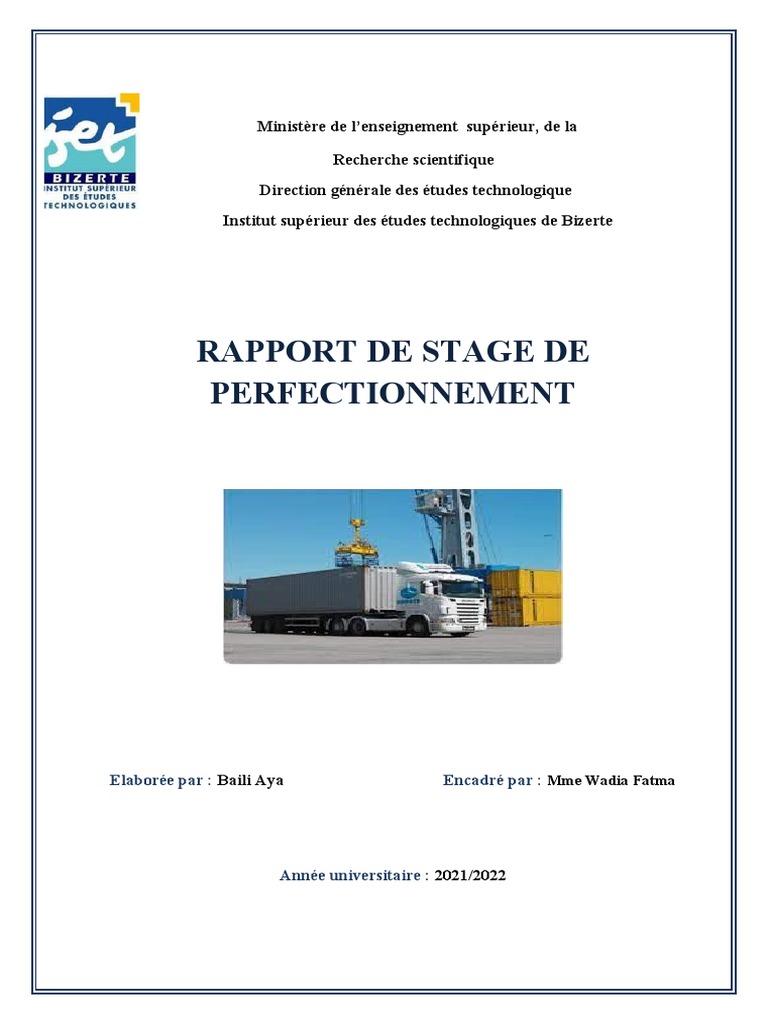 iset
BIZERTE
INSTITUT SUPÉRIEUR DES ÉTUDES TECHNOLOGIQUES

Ministère de l'enseignement supérieur, de la

Recherche scientifique

Direction générale des études technologique

Institut supérieur des études technologiques de Bizerte

RAPPORT DE STAGE DE PERFECTIONNEMENT

Elaborée par : Baili Aya

Encadré par : Mme Wadia Fatma

Année universitaire : 2021/2022